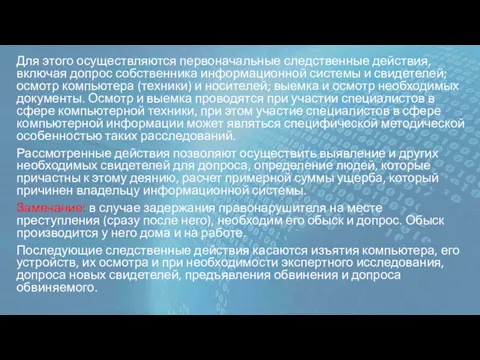 Для этого осуществляются первоначальные следственные действия, включая допрос собственника информационной системы и свидетелей; осмотр компьютера (техники) и носителей; выемка и осмотр необходимых документы. Осмотр и выемка проводятся при участии специалистов в сфере компьютерной техники, при этом участие специалистов в сфере компьютерной информации может являться специфической методической особенностью таких расследований.

Рассмотренные действия позволяют осуществить выявление и других необходимых свидетелей для допроса, определение людей, которые причастны к этому деянию, расчет примерной суммы ущерба, который причинен владельцу информационной системы.

Замечание: в случае задержания правонарушителя на месте преступления (сразу после него), необходим его обыск и допрос. Обыск производится у него дома и на работе.

Последующие следственные действия касаются изъятия компьютера, его устройств, их осмотра и при необходимости экспертного исследования, допроса новых свидетелей, предъявления обвинения и допроса обвиняемого.